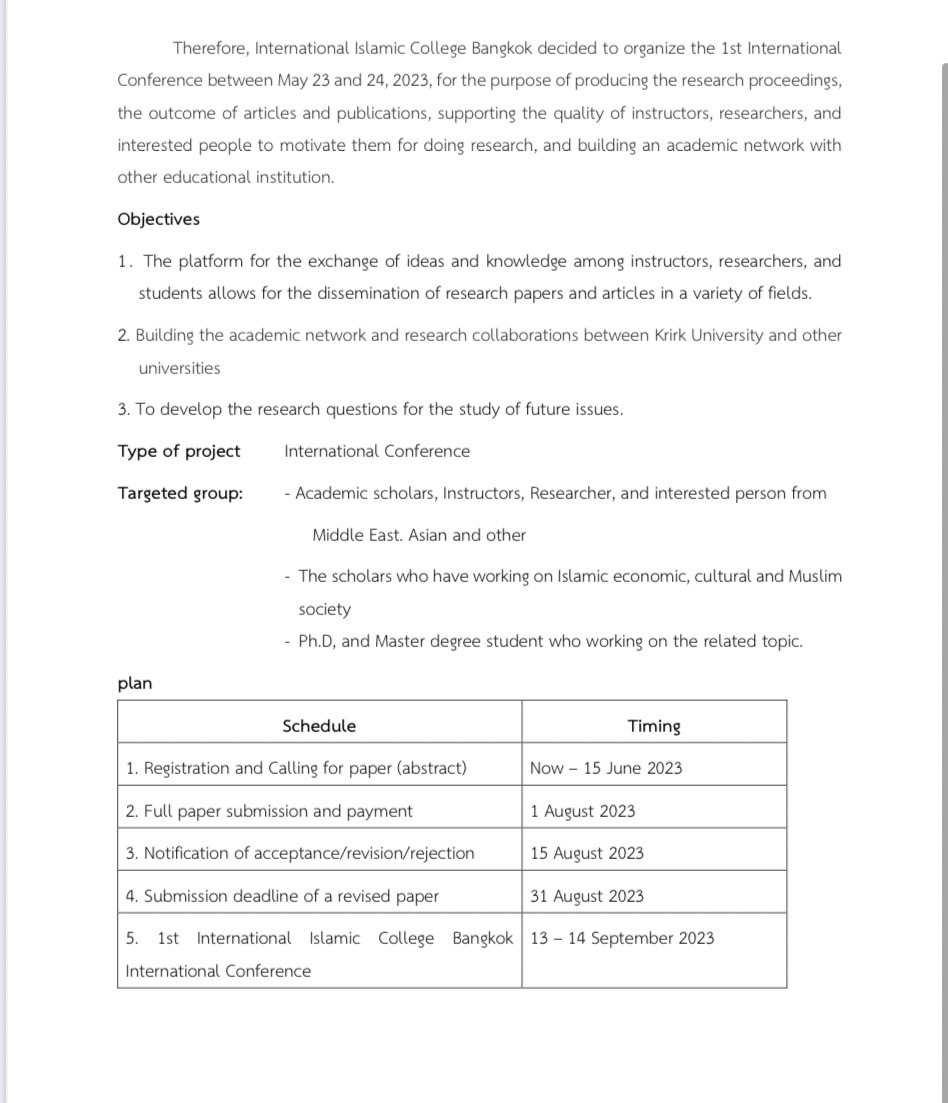 Therefore, International Islamic College Bangkok decided to organize the 1st International Conference between May 23 and 24, 2023, for the purpose of producing the research proceedings, the outcome of articles and publications, supporting the quality of instructors, researchers, and interested people to motivate them for doing research, and building an academic network with other educational institution.

Objectives

1. The platform for the exchange of ideas and knowledge among instructors, researchers, and students allows for the dissemination of research papers and articles in a variety of fields.

2. Building the academic network and research collaborations between Krirk University and other universities

3. To develop the research questions for the study of future issues.

Type of project International Conference

Targeted group: - Academic scholars, Instructors, Researcher, and interested person from Middle East. Asian and other

- The scholars who have working on Islamic economic, cultural and Muslim society

- Ph.D, and Master degree student who working on the related topic.

plan

| Schedule | Timing |
|---|---|
| 1. Registration and Calling for paper (abstract) | Now – 15 June 2023 |
| 2. Full paper submission and payment | 1 August 2023 |
| 3. Notification of acceptance/revision/rejection | 15 August 2023 |
| 4. Submission deadline of a revised paper | 31 August 2023 |
| 5. 1st International Islamic College Bangkok International Conference | 13 – 14 September 2023 |